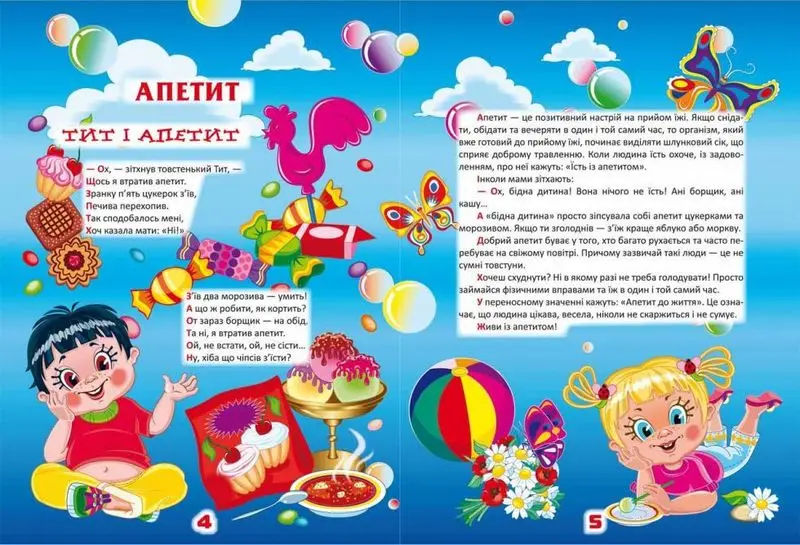 АПЕТИТ

ТИТ І АПЕТИТ

— Ох, — зітхнув товстенький Тит, —
Щось я втратив апетит.
Зранку п'ять цукерок з'їв,
Печива перехопив.
Так сподобалось мені,
Хоч казала мати: «Ні!»

З'їв два морозива — умить!
А що ж робити, як кортить?
От зараз борщик — на обід.
Та ні, я втратив апетит.
Ой, не встати, ой, не сісти...
Ну, хіба що чипсів з'їсти?

4

Апетит — це позитивний настрій на прийом їжі. Якщо снідати, обідати та вечеряти в один і той самий час, то організм, який вже готовий до прийому їжі, починає виділяти шлунковий сік, що сприяє доброму травленню. Коли людина їсть охоче, із задоволенням, про неї кажуть: «Їсть із апетитом».

Інколи мами зітхають:

— Ох, бідна дитина! Вона нічого не їсть! Ані борщик, ані кашу...

А «бідна дитина» просто зіпсувала собі апетит цукерками та морозивом. Якщо ти зголоднів — з'їж краще яблуко або моркву.

Добрий апетит буває у того, хто багато рухається та часто перебуває на свіжому повітрі. Причому зазвичай такі люди — це не сумні товстуни.

Хочеш схуднути? Ні в якому разі не треба голодувати! Просто займайся фізичними вправами та їж в один і той самий час.

У переносному значенні кажуть: «Апетит до життя». Це означає, що людина цікава, весела, ніколи не скаржиться і не сумує.

Живи із апетитом!

5